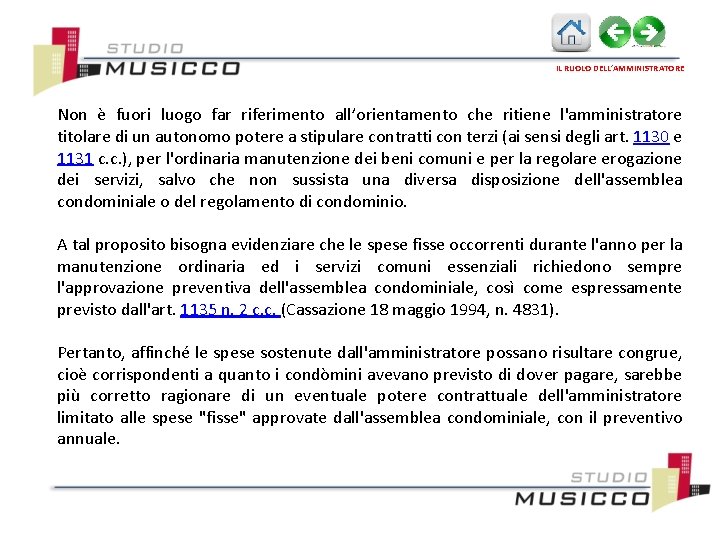 STUDIO
MUSICCO

IL RUOLO DELL'AMMINISTRATORE

Non è fuori luogo far riferimento all'orientamento che ritiene l'amministratore titolare di un autonomo potere a stipulare contratti con terzi (ai sensi degli art. 1130 e 1131 c.c.), per l'ordinaria manutenzione dei beni comuni e per la regolare erogazione dei servizi, salvo che non sussista una diversa disposizione dell'assemblea condominiale o del regolamento di condominio.

A tal proposito bisogna evidenziare che le spese fisse occorrenti durante l'anno per la manutenzione ordinaria ed i servizi comuni essenziali richiedono sempre l'approvazione preventiva dell'assemblea condominiale, così come espressamente previsto dall'art. 1135 n. 2 c.c. (Cassazione 18 maggio 1994, n. 4831).

Pertanto, affinché le spese sostenute dall'amministratore possano risultare congrue, cioè corrispondenti a quanto i condòmini avevano previsto di dover pagare, sarebbe più corretto ragionare di un eventuale potere contrattuale dell'amministratore limitato alle spese "fisse" approvate dall'assemblea condominiale, con il preventivo annuale.

STUDIO
MUSICCO